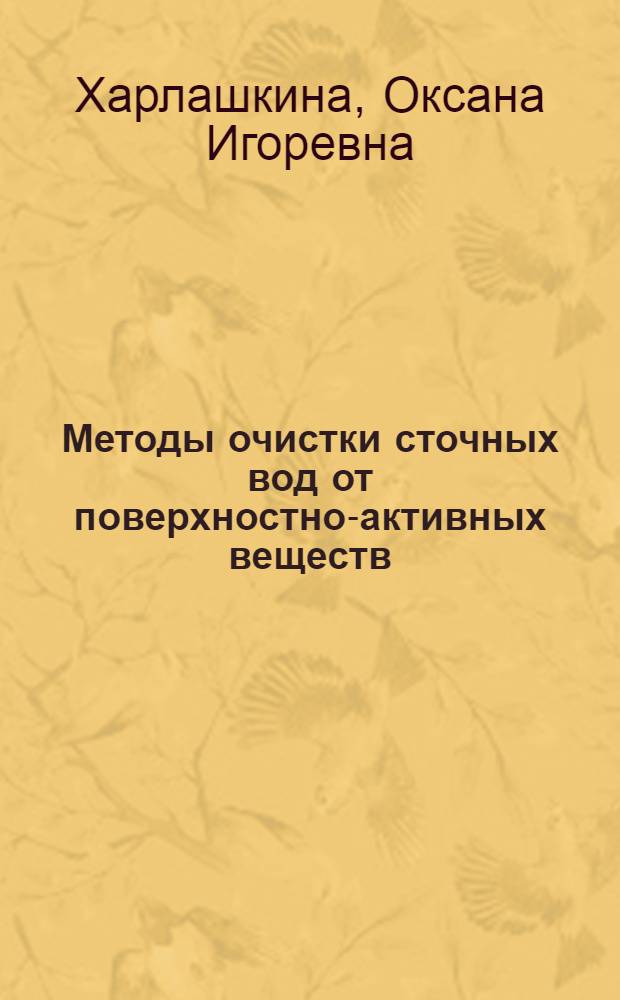 Харлашкина, Оксана Игоревна

Методы очистки сточных вод от поверхностно-активных веществ